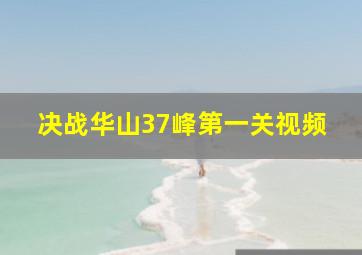 决战华山37峰第一关视频